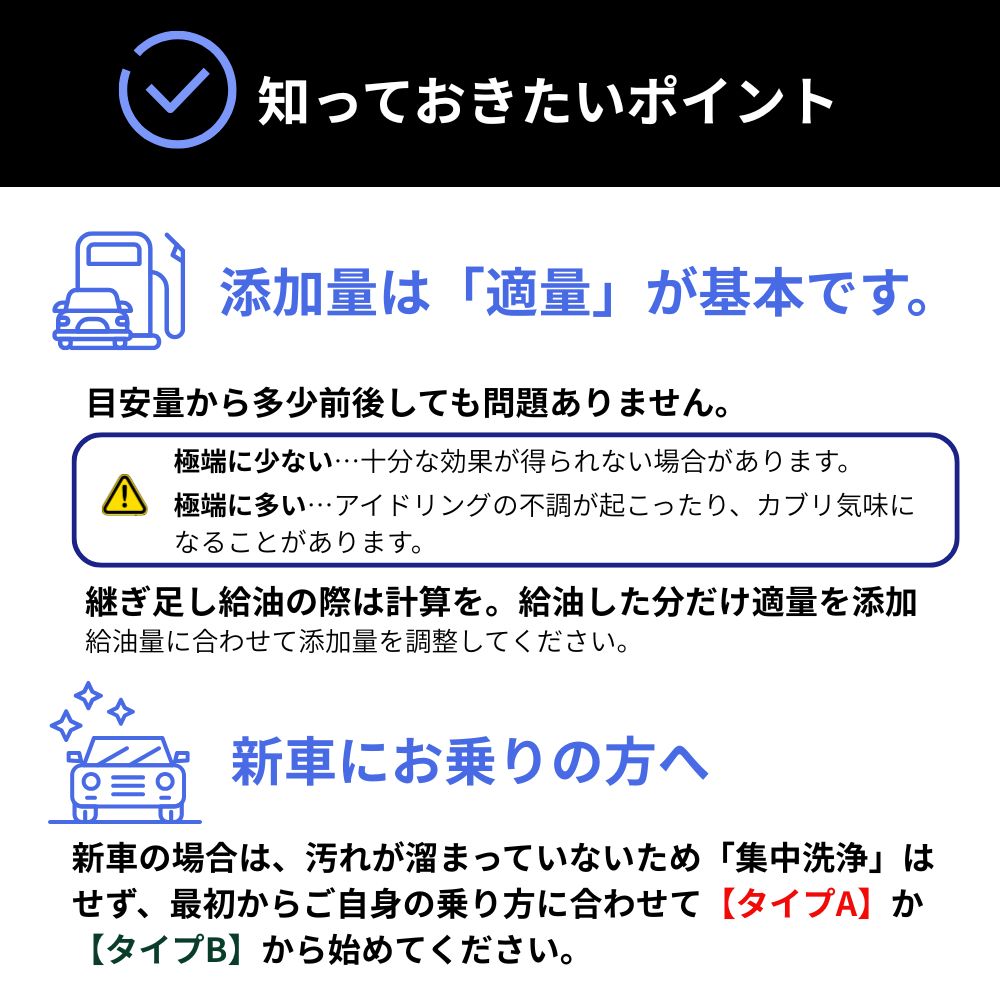 知っておきたいポイント

添加量は「適量」が基本です。

目安量から多少前後しても問題ありません。

極端に少ない…十分な効果が得られない場合があります。
極端に多い…アイドリングの不調が起こったり、カブリ気味になることがあります。

継ぎ足し給油の際は計算を。給油した分だけ適量を添加
給油量に合わせて添加量を調整してください。

新車にお乗りの方へ

新車の場合は、汚れが溜まっていないため「集中洗浄」はせず、最初からご自身の乗り方に合わせて【タイプA】か【タイプB】から始めてください。